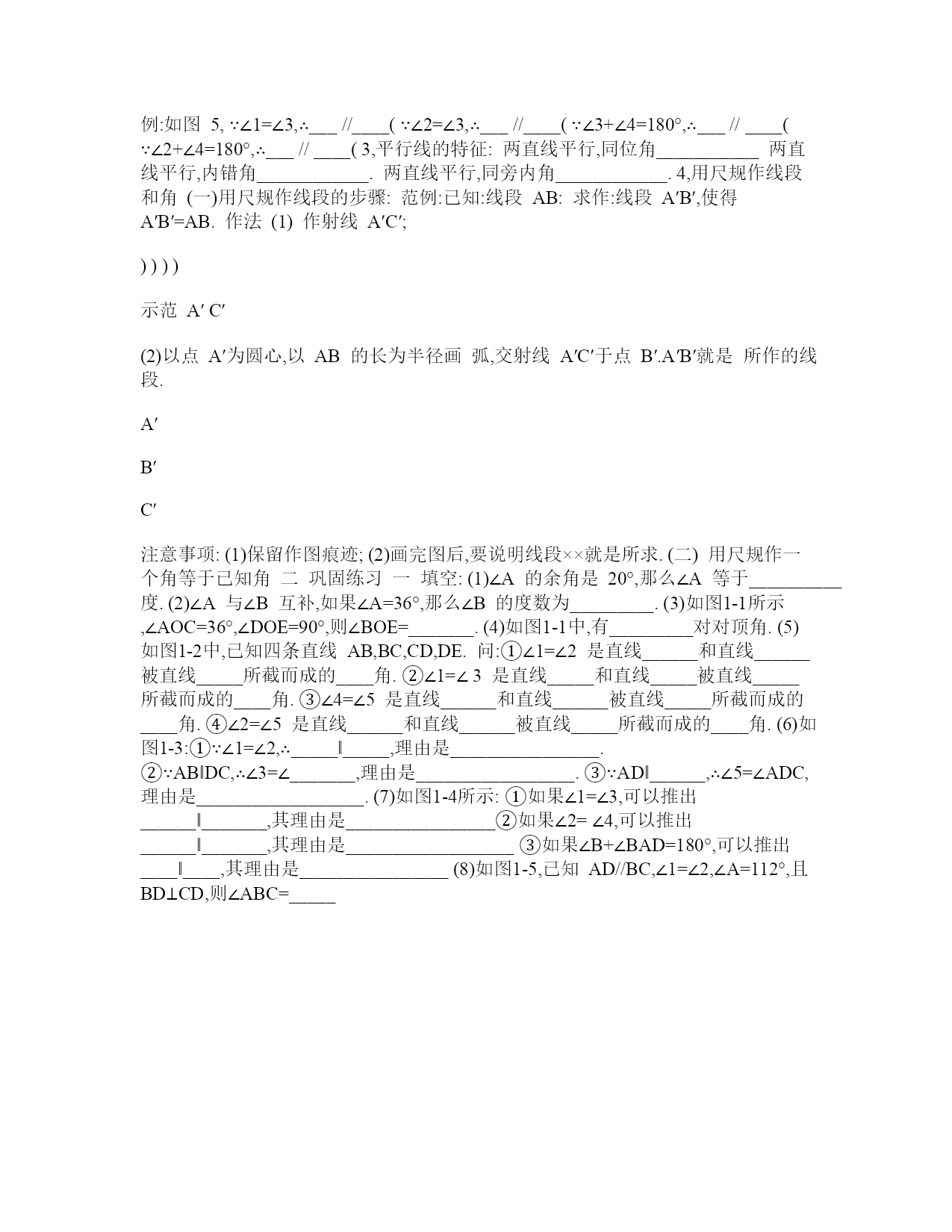 例:如图 5, ∵∠1=∠3,∴___ //____( ∵∠2=∠3,∴___ //____( ∵∠3+∠4=180°,∴___ // ____( ∵∠2+∠4=180°,∴___ // ____( 3,平行线的特征: 两直线平行,同位角___________ 两直线平行,内错角____________. 两直线平行,同旁内角____________. 4,用尺规作线段和角 (一)用尺规作线段的步骤: 范例:已知:线段 AB: 求作:线段 A′B′,使得 A′B′=AB. 作法 (1) 作射线 A′C′;

) ) ) )

示范 A′ C′

(2)以点 A′为圆心,以 AB 的长为半径画 弧,交射线 A′C′于点 B′.A′B′就是 所作的线段.

A′

B′

C′

注意事项: (1)保留作图痕迹; (2)画完图后,要说明线段××就是所求. (二) 用尺规作一个角等于已知角 二 巩固练习 一 填空: (1)∠A 的余角是 20°,那么∠A 等于__________度. (2)∠A 与∠B 互补,如果∠A=36°,那么∠B 的度数为_________. (3)如图1-1所示 ,∠AOC=36°,∠DOE=90°,则∠BOE=_______. (4)如图1-1中,有_________对对顶角. (5)如图1-2中,已知四条直线 AB,BC,CD,DE. 问:①∠1=∠2 是直线______和直线______被直线_____所截而成的____角. ②∠1=∠ 3 是直线_____和直线_____被直线_____所截而成的____角. ③∠4=∠5 是直线______和直线______被直线_____所截而成的____角. ④∠2=∠5 是直线______和直线______被直线_____所截而成的____角. (6)如图1-3:①∵∠1=∠2,∴_____∥_____,理由是________________. ②∵AB∥DC,∴∠3=∠_______,理由是_________________. ③∵AD∥______,∴∠5=∠ADC,理由是__________________. (7)如图1-4所示: ①如果∠1=∠3,可以推出______∥_______,其理由是________________②如果∠2= ∠4,可以推出______∥_______,其理由是__________________ ③如果∠B+∠BAD=180°,可以推出____∥____,其理由是________________ (8)如图1-5,已知 AD//BC,∠1=∠2,∠A=112°,且 BD⊥CD,则∠ABC=_____